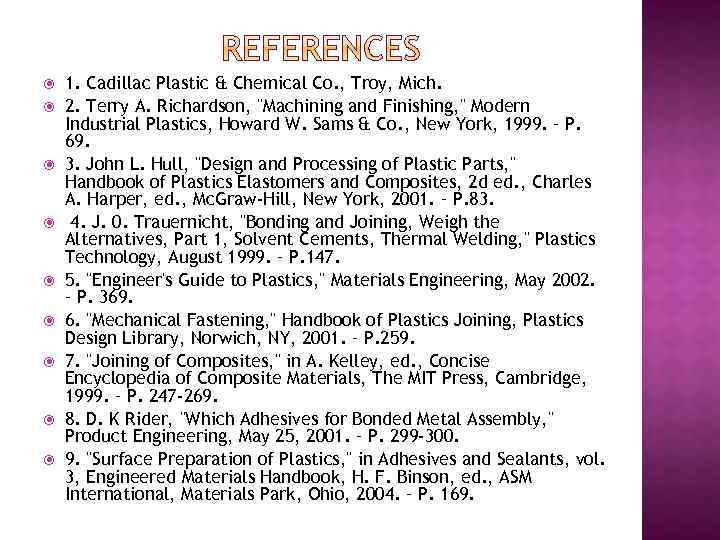 REFERENCES

1. Cadillac Plastic & Chemical Co., Troy, Mich.

2. Terry A. Richardson, "Machining and Finishing," Modern Industrial Plastics, Howard W. Sams & Co., New York, 1999. – P. 69.

3. John L. Hull, "Design and Processing of Plastic Parts," Handbook of Plastics Elastomers and Composites, 2d ed., Charles A. Harper, ed., McGraw-Hill, New York, 2001. – P.83.

4. J. 0. Trauernicht, "Bonding and Joining, Weigh the Alternatives, Part 1, Solvent Cements, Thermal Welding," Plastics Technology, August 1999. – P.147.

5. "Engineer's Guide to Plastics," Materials Engineering, May 2002. – P. 369.

6. "Mechanical Fastening," Handbook of Plastics Joining, Plastics Design Library, Norwich, NY, 2001. – P.259.

7. "Joining of Composites," in A. Kelley, ed., Concise Encyclopedia of Composite Materials, The MIT Press, Cambridge, 1999. – P. 247-269.

8. D. K Rider, "Which Adhesives for Bonded Metal Assembly," Product Engineering, May 25, 2001. – P. 299-300.

9. "Surface Preparation of Plastics," in Adhesives and Sealants, vol. 3, Engineered Materials Handbook, H. F. Binson, ed., ASM International, Materials Park, Ohio, 2004. – P. 169.